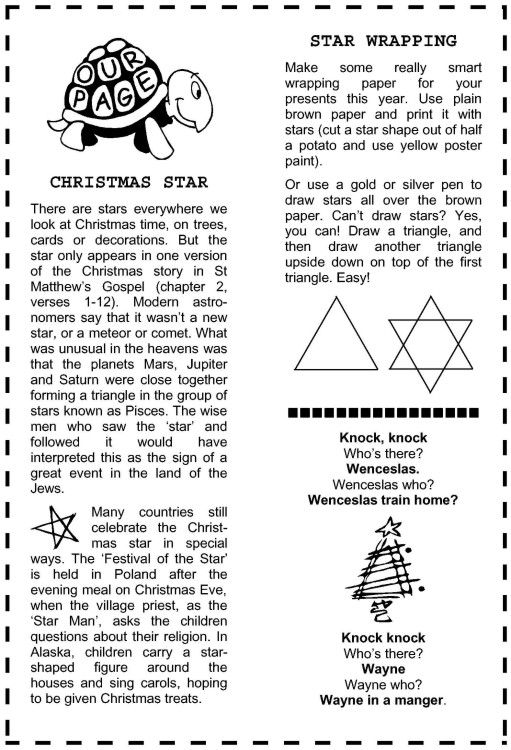 OUR PAGE

CHRISTMAS STAR

There are stars everywhere we look at Christmas time, on trees, cards or decorations. But the star only appears in one version of the Christmas story in St Matthew's Gospel (chapter 2, verses 1-12). Modern astronomers say that it wasn't a new star, or a meteor or comet. What was unusual in the heavens was that the planets Mars, Jupiter and Saturn were close together forming a triangle in the group of stars known as Pisces. The wise men who saw the 'star' and followed it would have interpreted this as the sign of a great event in the land of the Jews.

Many countries still celebrate the Christmas star in special ways. The 'Festival of the Star' is held in Poland after the evening meal on Christmas Eve, when the village priest, as the 'Star Man', asks the children questions about their religion. In Alaska, children carry a star-shaped figure around the houses and sing carols, hoping to be given Christmas treats.

STAR WRAPPING

Make some really smart wrapping paper for your presents this year. Use plain brown paper and print it with stars (cut a star shape out of half a potato and use yellow poster paint).

Or use a gold or silver pen to draw stars all over the brown paper. Can't draw stars? Yes, you can! Draw a triangle, and then draw another triangle upside down on top of the first triangle. Easy!

Knock, knock
Who's there?
Wenceslas.
Wenceslas who?
Wenceslas train home?

Knock knock
Who's there?
Wayne
Wayne who?
Wayne in a manger.